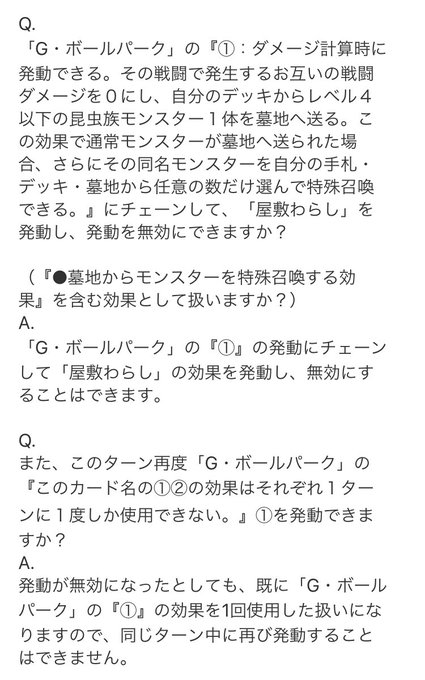 Q.
「G・ボールパーク」の『①：ダメージ計算時に発動できる。その戦闘で発生するお互いの戦闘ダメージを０にし、自分のデッキからレベル４以下の昆虫族モンスター１体を墓地へ送る。この効果で通常モンスターが墓地へ送られた場合、さらにその同名モンスターを自分の手札・デッキ・墓地から任意の数だけ選んで特殊召喚できる。』にチェーンして、「屋敷わらし」を発動し、発動を無効にできますか？

（『●墓地からモンスターを特殊召喚する効果』を含む効果として扱いますか？）
A.
「G・ボールパーク」の『①』の発動にチェーンして「屋敷わらし」の効果を発動し、無効にすることはできます。

Q.
また、このターン再度「G・ボールパーク」の『このカード名の①②の効果はそれぞれ１ターンに１度しか使用できない。』①を発動できますか？
A.
発動が無効になったとしても、既に「G・ボールパーク」の『①』の効果を1回使用した扱いになりますので、同じターン中に再び発動することはできません。